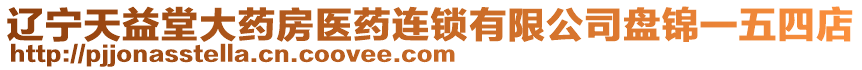 辽宁天益堂大药房医药连锁有限公司盘锦一五四店
http://pjjonasstella.cn.coovee.com